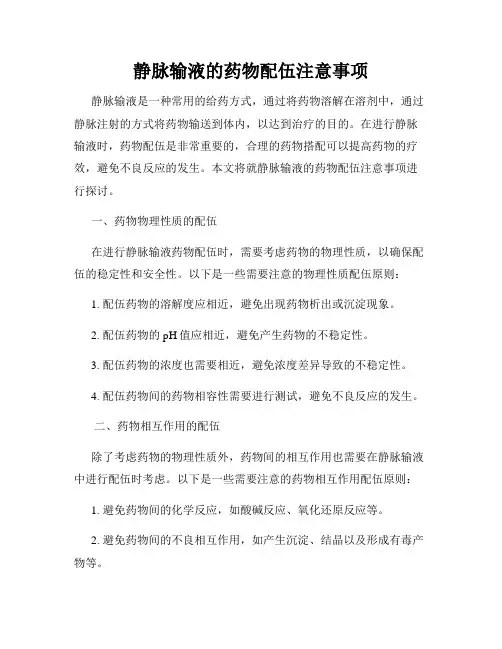 静脉输液的药物配伍注意事项

静脉输液是一种常用的给药方式，通过将药物溶解在溶剂中，通过静脉注射的方式将药物输送到体内，以达到治疗的目的。在进行静脉输液时，药物配伍是非常重要的，合理的药物搭配可以提高药物的疗效，避免不良反应的发生。本文将就静脉输液的药物配伍注意事项进行探讨。

一、药物物理性质的配伍

在进行静脉输液药物配伍时，需要考虑药物的物理性质，以确保配伍的稳定性和安全性。以下是一些需要注意的物理性质配伍原则：

1. 配伍药物的溶解度应相近，避免出现药物析出或沉淀现象。

2. 配伍药物的 pH 值应相近，避免产生药物的不稳定性。

3. 配伍药物的浓度也需要相近，避免浓度差异导致的不稳定性。

4. 配伍药物间的药物相容性需要进行测试，避免不良反应的发生。

二、药物相互作用的配伍

除了考虑药物的物理性质外，药物间的相互作用也需要在静脉输液中进行配伍时考虑。以下是一些需要注意的药物相互作用配伍原则：

1. 避免药物间的化学反应，如酸碱反应、氧化还原反应等。

2. 避免药物间的不良相互作用，如产生沉淀、结晶以及形成有毒产物等。